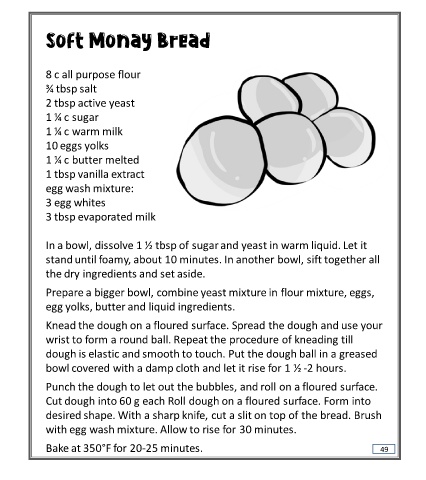 Soft Monay Bread

8 c all purpose flour
¾ tbsp salt
2 tbsp active yeast
1 ¼ c sugar
1 ¼ c warm milk
10 eggs yolks
1 ¼ c butter melted
1 tbsp vanilla extract
egg wash mixture:
3 egg whites
3 tbsp evaporated milk

In a bowl, dissolve 1 ½ tbsp of sugar and yeast in warm liquid. Let it stand until foamy, about 10 minutes. In another bowl, sift together all the dry ingredients and set aside.

Prepare a bigger bowl, combine yeast mixture in flour mixture, eggs, egg yolks, butter and liquid ingredients.

Knead the dough on a floured surface. Spread the dough and use your wrist to form a round ball. Repeat the procedure of kneading till dough is elastic and smooth to touch. Put the dough ball in a greased bowl covered with a damp cloth and let it rise for 1 ½ -2 hours.

Punch the dough to let out the bubbles, and roll on a floured surface. Cut dough into 60 g each Roll dough on a floured surface. Form into desired shape. With a sharp knife, cut a slit on top of the bread. Brush with egg wash mixture. Allow to rise for 30 minutes.

Bake at 350°F for 20-25 minutes.

49